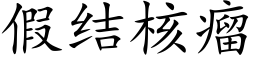 假结核瘤